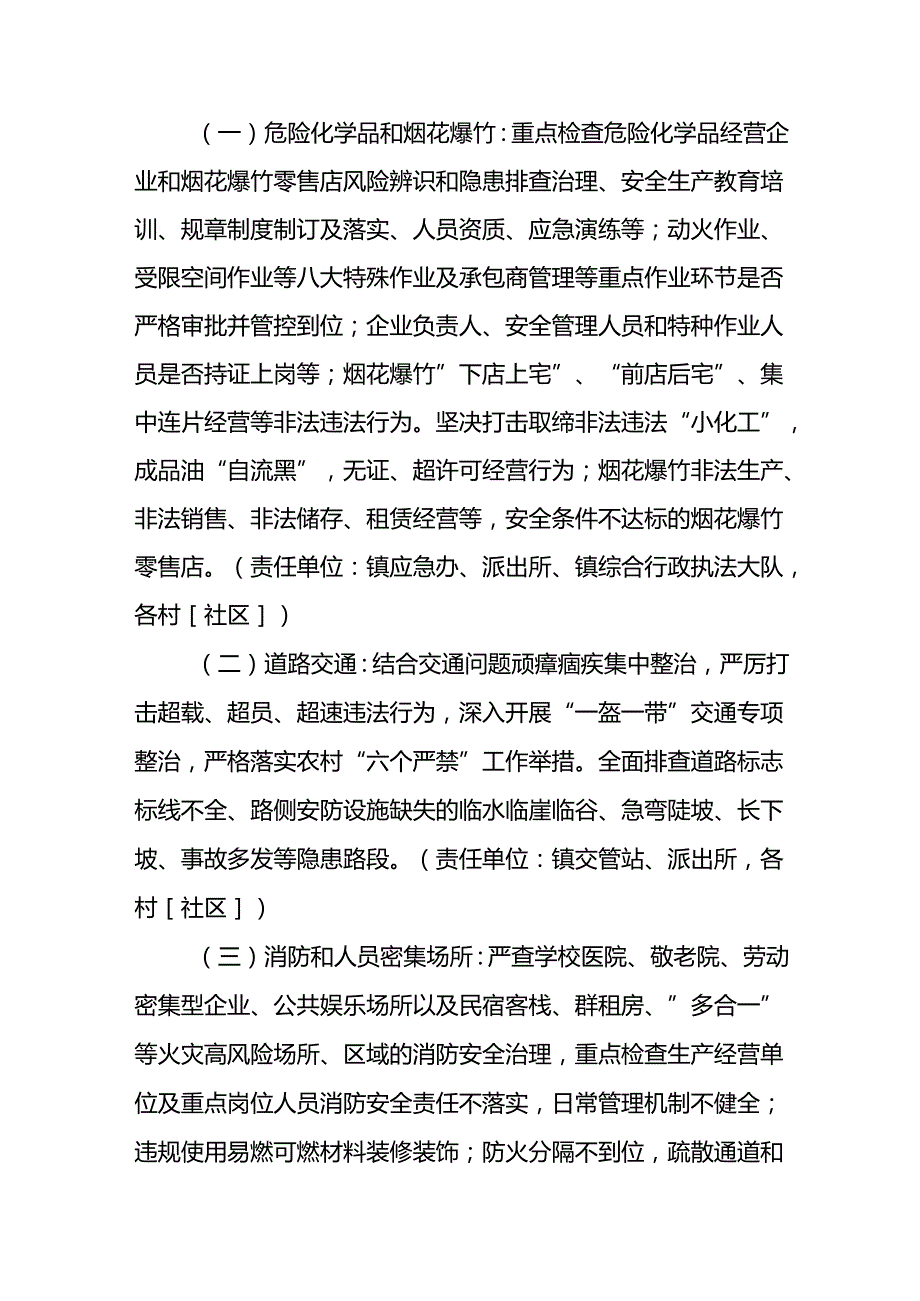 （一）危险化学品和烟花爆竹：重点检查危险化学品经营企业和烟花爆竹零售店风险辨识和隐患排查治理、安全生产教育培训、规章制度制订及落实、人员资质、应急演练等；动火作业、受限空间作业等八大特殊作业及承包商管理等重点作业环节是否严格审批并管控到位；企业负责人、安全管理人员和特种作业人员是否持证上岗等；烟花爆竹”下店上宅”、“前店后宅”、集中连片经营等非法违法行为。坚决打击取缔非法违法“小化工”，成品油“自流黑”，无证、超许可经营行为；烟花爆竹非法生产、非法销售、非法储存、租赁经营等，安全条件不达标的烟花爆竹零售店。（责任单位：镇应急办、派出所、镇综合行政执法大队，各村［社区］）

（二）道路交通：结合交通问题顽瘴痼疾集中整治，严厉打击超载、超员、超速违法行为，深入开展“一盔一带”交通专项整治，严格落实农村“六个严禁”工作举措。全面排查道路标志标线不全、路侧安防设施缺失的临水临崖临谷、急弯陡坡、长下坡、事故多发等隐患路段。（责任单位：镇交管站、派出所，各村［社区］）

（三）消防和人员密集场所：严查学校医院、敬老院、劳动密集型企业、公共娱乐场所以及民宿客栈、群租房、”多合一”等火灾高风险场所、区域的消防安全治理，重点检查生产经营单位及重点岗位人员消防安全责任不落实，日常管理机制不健全；违规使用易燃可燃材料装修装饰；防火分隔不到位，疏散通道和